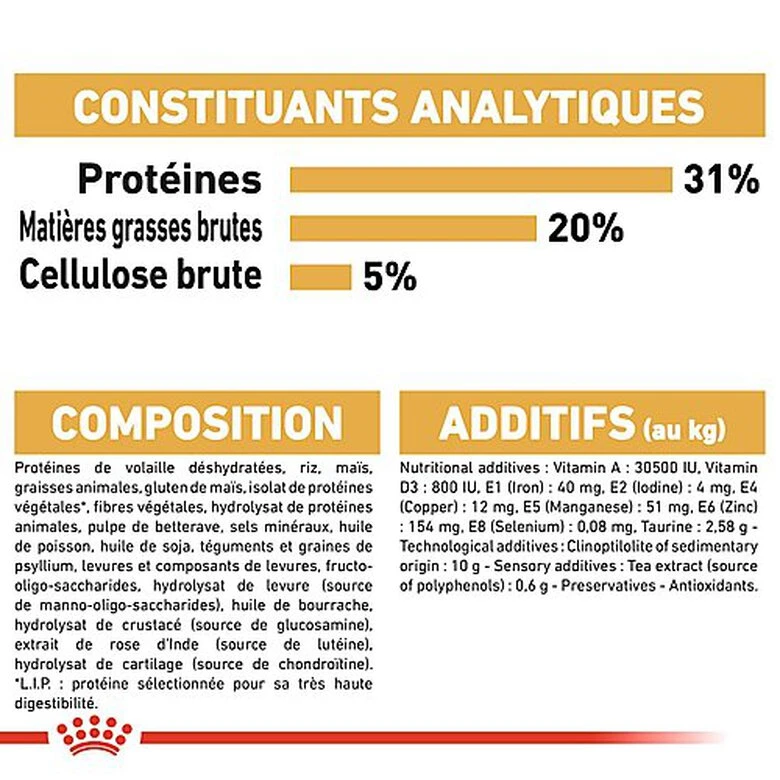 CONSTITUANTS ANALYTIQUES

Protéines 31%

Matières grasses brutes 20%

Cellulose brute 5%

COMPOSITION

Protéines de volaille déshydratées, riz, maïs, graisses animales, gluten de maïs, isolat de protéines végétales*, fibres végétales, hydrolysat de protéines animales, pulpe de betterave, sels minéraux, huile de poisson, huile de soja, téguments et graines de psyllium, levures et composants de levures, fructo-oligo-saccharides, hydrolysat de levure (source de manno-oligo-saccharides), huile de bourrache, hydrolysat de crustacé (source de glucosamine), extrait de rose d'Inde (source de lutéine), hydrolysat de cartilage (source de chondroïtine). *L.I.P. : protéine sélectionnée pour sa très haute digestibilité.

ADDITIFS (au kg)

Nutritional additives : Vitamin A : 30500 IU, Vitamin D3 : 800 IU, E1 (Iron) : 40 mg, E2 (Iodine) : 4 mg, E4 (Copper) : 12 mg, E5 (Manganese) : 51 mg, E6 (Zinc) : 154 mg, E8 (Selenium) : 0,08 mg, Taurine : 2,58 g - Technological additives : Clinoptilolite of sedimentary origin : 10 g - Sensory additives : Tea extract (source of polyphenols) : 0,6 g - Preservatives - Antioxidants.